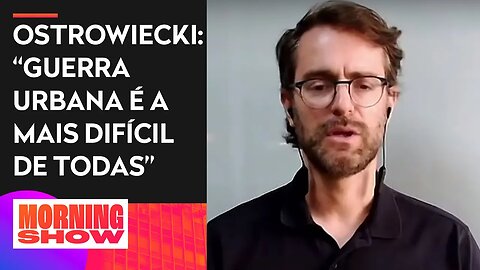 OSTROWIECKI: “GUERRA URBANA É A MAIS DIFÍCIL DE TODAS”

MORNING SHOW